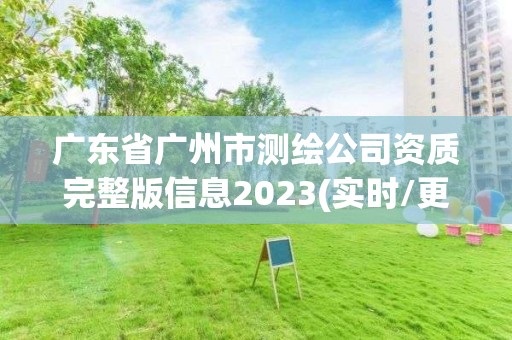 广东省广州市测绘公司资质完整版信息2023(实时/更